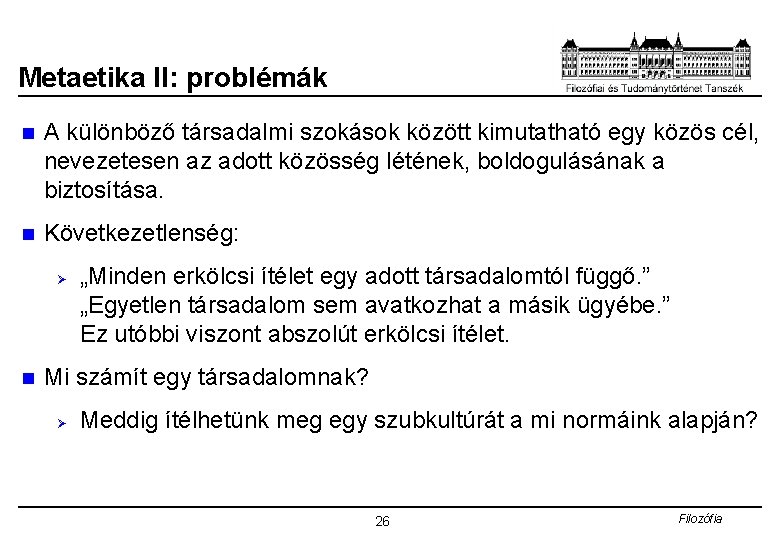 Metaetika II: problémák

Filozófiai és Tudománytörténet Tanszék

A különböző társadalmi szokások között kimutatható egy közös cél, nevezetesen az adott közösség létének, boldogulásának a biztosítása.

Következetlenség:

„Minden erkölcsi ítélet egy adott társadalomtól függő.” „Egyetlen társadalom sem avatkozhat a másik ügyébe.” Ez utóbbi viszont abszolút erkölcsi ítélet.

Mi számít egy társadalomnak?

Meddig ítélhetünk meg egy szubkultúrát a mi normáink alapján?

26

Filozófia